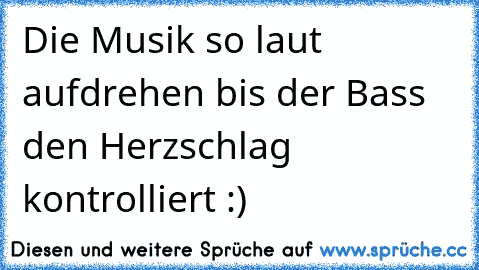 Die Musik so laut aufdrehen bis der Bass den Herzschlag kontrolliert :)

Diesen und weitere Sprüche auf www.sprüche.cc